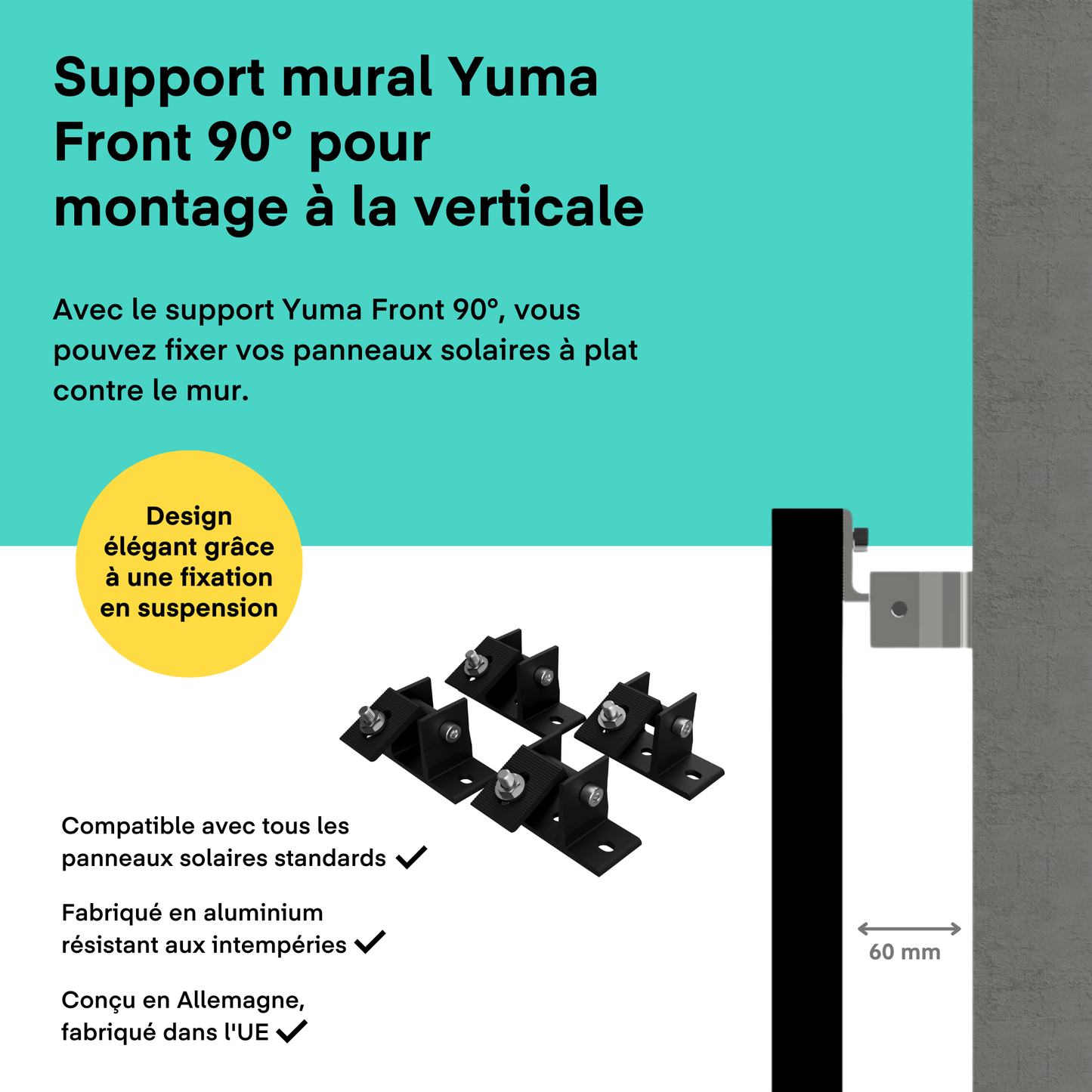 Support mural Yuma Front 90° pour montage à la verticale

Avec le support Yuma Front 90°, vous pouvez fixer vos panneaux solaires à plat contre le mur.

Design élégant grâce à une fixation en suspension

Compatible avec tous les panneaux solaires standards ✓

Fabriqué en aluminium résistant aux intempéries ✓

Conçu en Allemagne, fabriqué dans l'UE ✓

60 mm